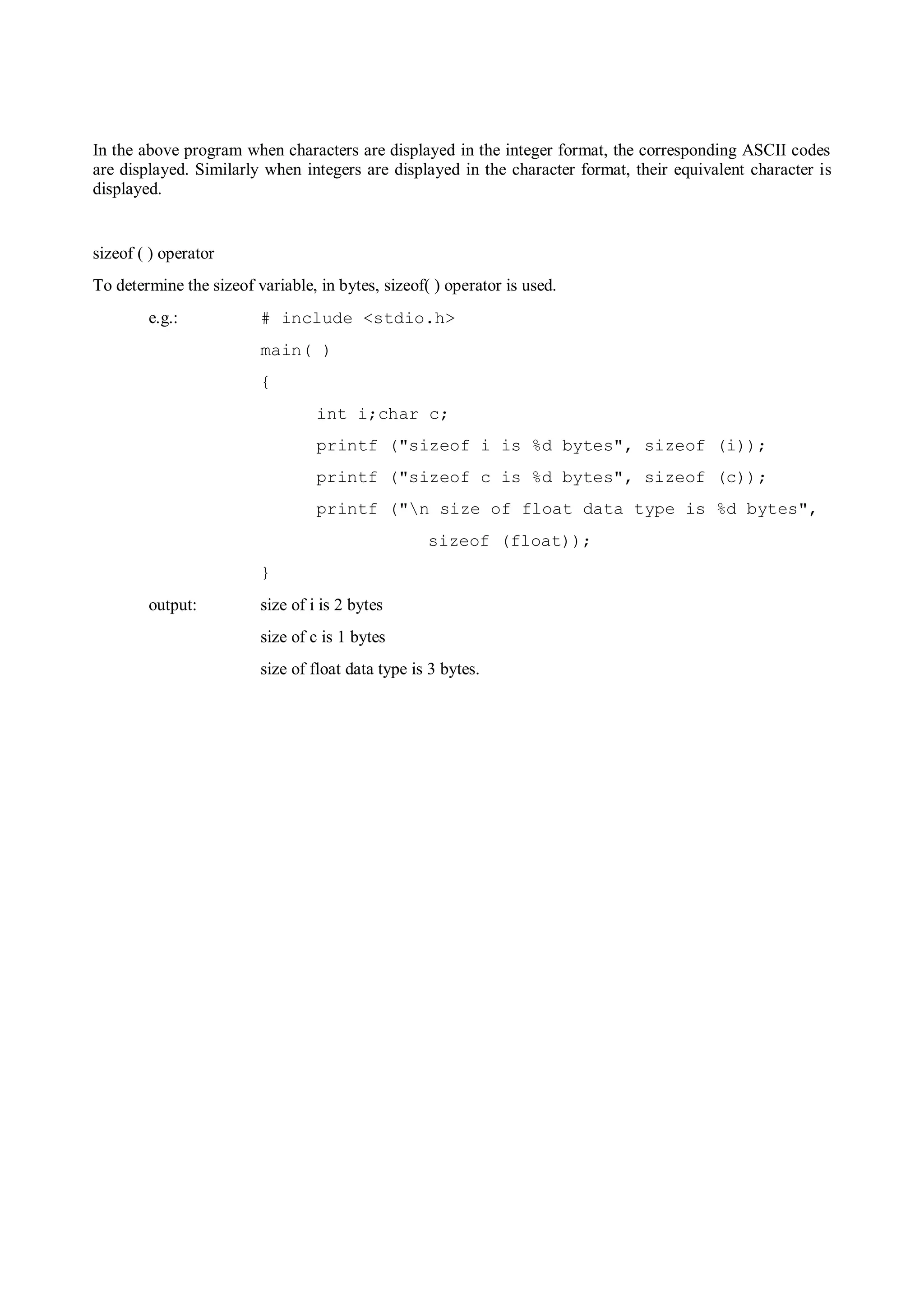 In the above program when characters are displayed in the integer format, the corresponding ASCII codes are displayed. Similarly when integers are displayed in the character format, their equivalent character is displayed.

sizeof ( ) operator

To determine the sizeof variable, in bytes, sizeof( ) operator is used.

e.g.: # include <stdio.h>

main( )

{

int i;char c;

printf ("sizeof i is %d bytes", sizeof (i));

printf ("sizeof c is %d bytes", sizeof (c));

printf ("\n size of float data type is %d bytes",

sizeof (float));

}

output: size of i is 2 bytes

size of c is 1 bytes

size of float data type is 3 bytes.